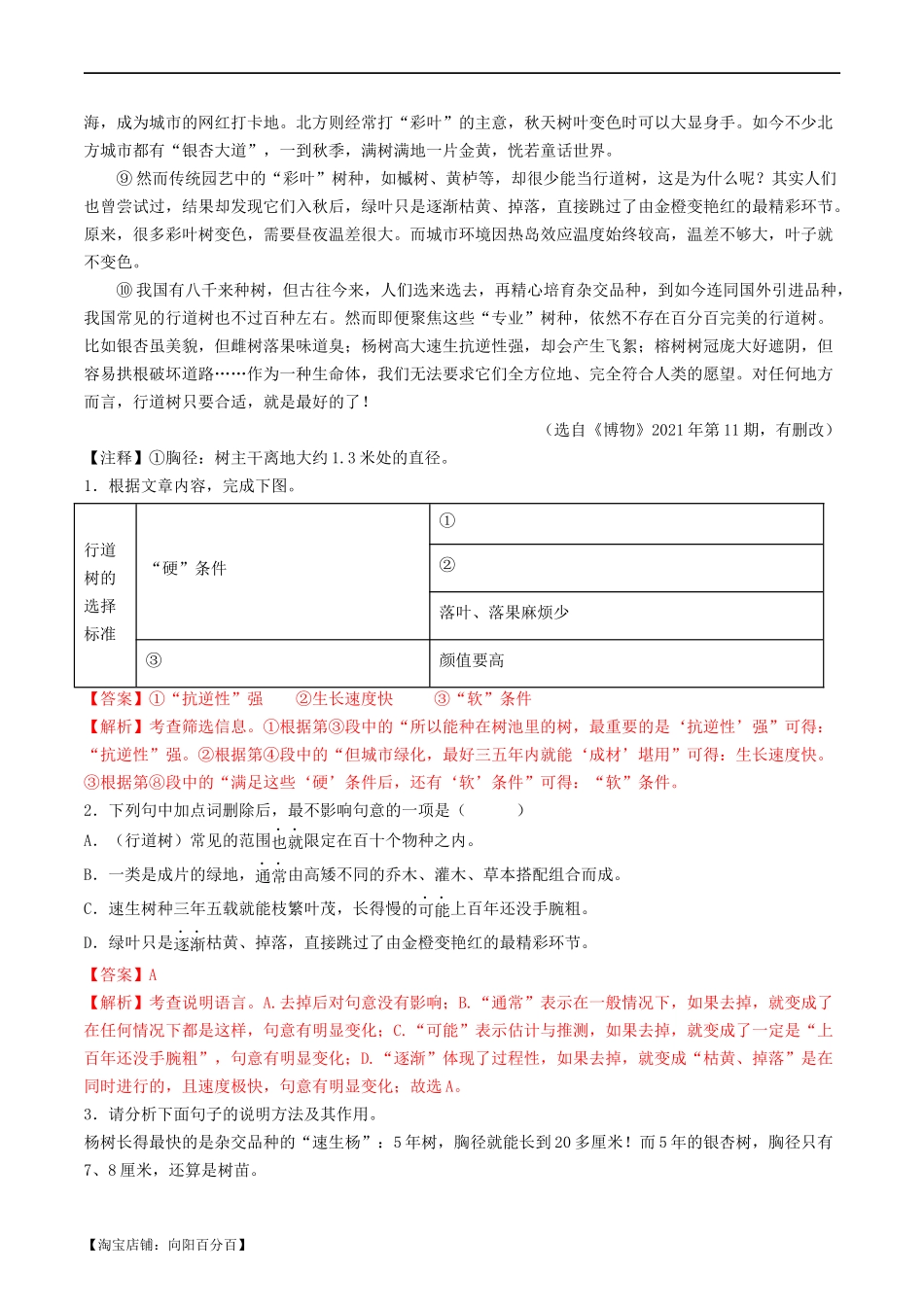 海，成为城市的网红打卡地。北方则经常打“彩叶”的主意，秋天树叶变色时可以大显身手。如今不少北方城市都有“银杏大道”，一到秋季，满树满地一片金黄，恍若童话世界。

⑨然而传统园艺中的“彩叶”树种，如槭树、黄栌等，却很少能当行道树，这是为什么呢？其实人们也曾尝试过，结果却发现它们入秋后，绿叶只是逐渐枯黄、掉落，直接跳过了由金橙变艳红的最精彩环节。原来，很多彩叶树变色，需要昼夜温差很大。而城市环境因热岛效应温度始终较高，温差不够大，叶子就不变色。

⑩我国有八千来种树，但古往今来，人们选来选去，再精心培育杂交品种，到如今连同国外引进品种，我国常见的行道树也不过百种左右。然而即便聚焦这些“专业”树种，依然不存在百分百完美的行道树。比如银杏虽美貌，但雌树落果味道臭；杨树高大速生抗逆性强，却会产生飞絮；榕树树冠庞大好遮阴，但容易拱根破坏道路……作为一种生命体，我们无法要求它们全方位地、完全符合人类的愿望。对任何地方而言，行道树只要合适，就是最好的了！

（选自《博物》2021年第11期，有删改）

【注释】①胸径：树主干离地大约1.3米处的直径。

1．根据文章内容，完成下图。

| 行道树的选择标准 | “硬”条件 | ① |
|---|---|---|
| | | ② |
| | | 落叶、落果麻烦少 |
| | ③ | 颜值要高 |

【答案】①“抗逆性”强　②生长速度快　③“软”条件

【解析】考查筛选信息。①根据第③段中的“所以能种在树池里的树，最重要的是‘抗逆性’强”可得：“抗逆性”强。②根据第④段中的“但城市绿化，最好三五年内就能‘成材’堪用”可得：生长速度快。③根据第⑧段中的“满足这些‘硬’条件后，还有‘软’条件”可得：“软”条件。

2．下列句中加点词删除后，最不影响句意的一项是（　　）

A．（行道树）常见的范围也就限定在百十个物种之内。

B．一类是成片的绿地，通常由高矮不同的乔木、灌木、草本搭配组合而成。

C．速生树种三年五载就能枝繁叶茂，长得慢的可能上百年还没手腕粗。

D．绿叶只是逐渐枯黄、掉落，直接跳过了由金橙变艳红的最精彩环节。

【答案】A

【解析】考查说明语言。A.去掉后对句意没有影响；B.“通常”表示在一般情况下，如果去掉，就变成了在任何情况下都是这样，句意有明显变化；C.“可能”表示估计与推测，如果去掉，就变成了一定是“上百年还没手腕粗”，句意有明显变化；D.“逐渐”体现了过程性，如果去掉，就变成“枯黄、掉落”是在同时进行的，且速度极快，句意有明显变化；故选A。

3．请分析下面句子的说明方法及其作用。

杨树长得最快的是杂交品种的“速生杨”：5年树，胸径就能长到20多厘米！而5年的银杏树，胸径只有7、8厘米，还算是树苗。

【淘宝店铺：向阳百分百】